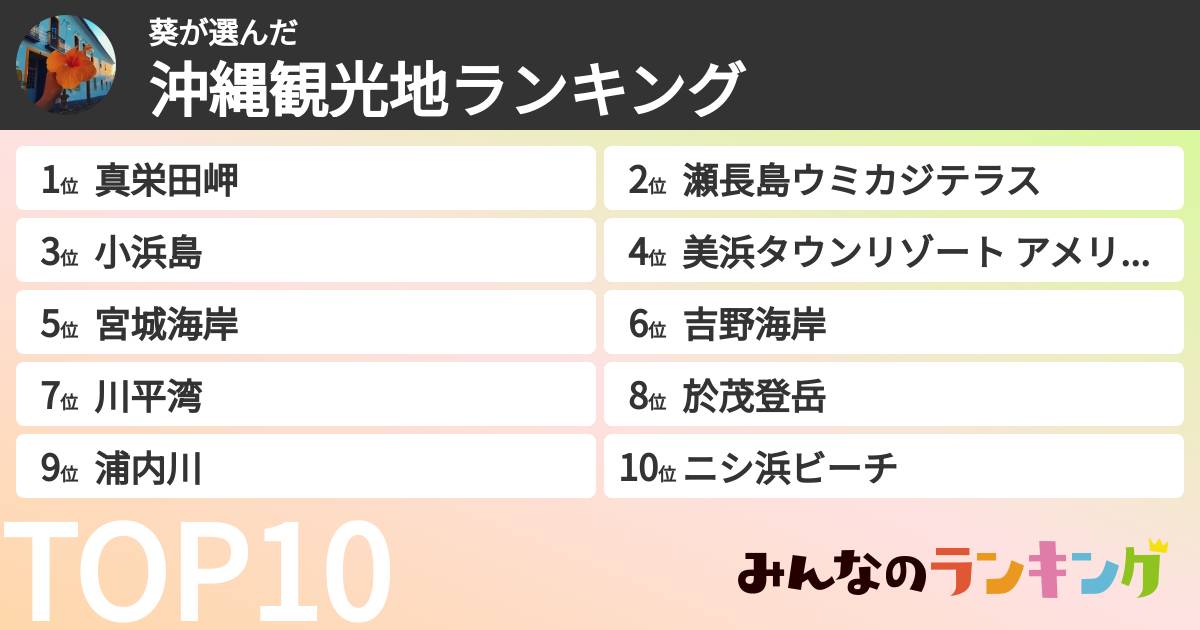 葵が選んだ
沖縄観光地ランキング

1位 真栄田岬
2位 瀬長島ウミカジテラス
3位 小浜島
4位 美浜タウンリゾート アメリ...
5位 宮城海岸
6位 吉野海岸
7位 川平湾
8位 於茂登岳
9位 浦内川
10位 ニシ浜ビーチ

TOP10

みんなのランキング